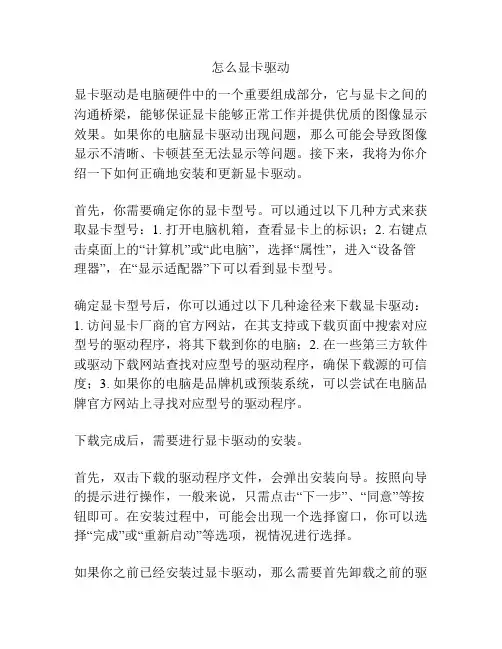 怎么显卡驱动

显卡驱动是电脑硬件中的一个重要组成部分，它与显卡之间的沟通桥梁，能够保证显卡能够正常工作并提供优质的图像显示效果。如果你的电脑显卡驱动出现问题，那么可能会导致图像显示不清晰、卡顿甚至无法显示等问题。接下来，我将为你介绍一下如何正确地安装和更新显卡驱动。

首先，你需要确定你的显卡型号。可以通过以下几种方式来获取显卡型号：1. 打开电脑机箱，查看显卡上的标识；2. 右键点击桌面上的“计算机”或“此电脑”，选择“属性”，进入“设备管理器”，在“显示适配器”下可以看到显卡型号。

确定显卡型号后，你可以通过以下几种途径来下载显卡驱动：1. 访问显卡厂商的官方网站，在其支持或下载页面中搜索对应型号的驱动程序，将其下载到你的电脑；2. 在一些第三方软件或驱动下载网站查找对应型号的驱动程序，确保下载源的可信度；3. 如果你的电脑是品牌机或预装系统，可以尝试在电脑品牌官方网站上寻找对应型号的驱动程序。

下载完成后，需要进行显卡驱动的安装。

首先，双击下载的驱动程序文件，会弹出安装向导。按照向导的提示进行操作，一般来说，只需点击“下一步”、“同意”等按钮即可。在安装过程中，可能会出现一个选择窗口，你可以选择“完成”或“重新启动”等选项，视情况进行选择。

如果你之前已经安装过显卡驱动，那么需要首先卸载之前的驱